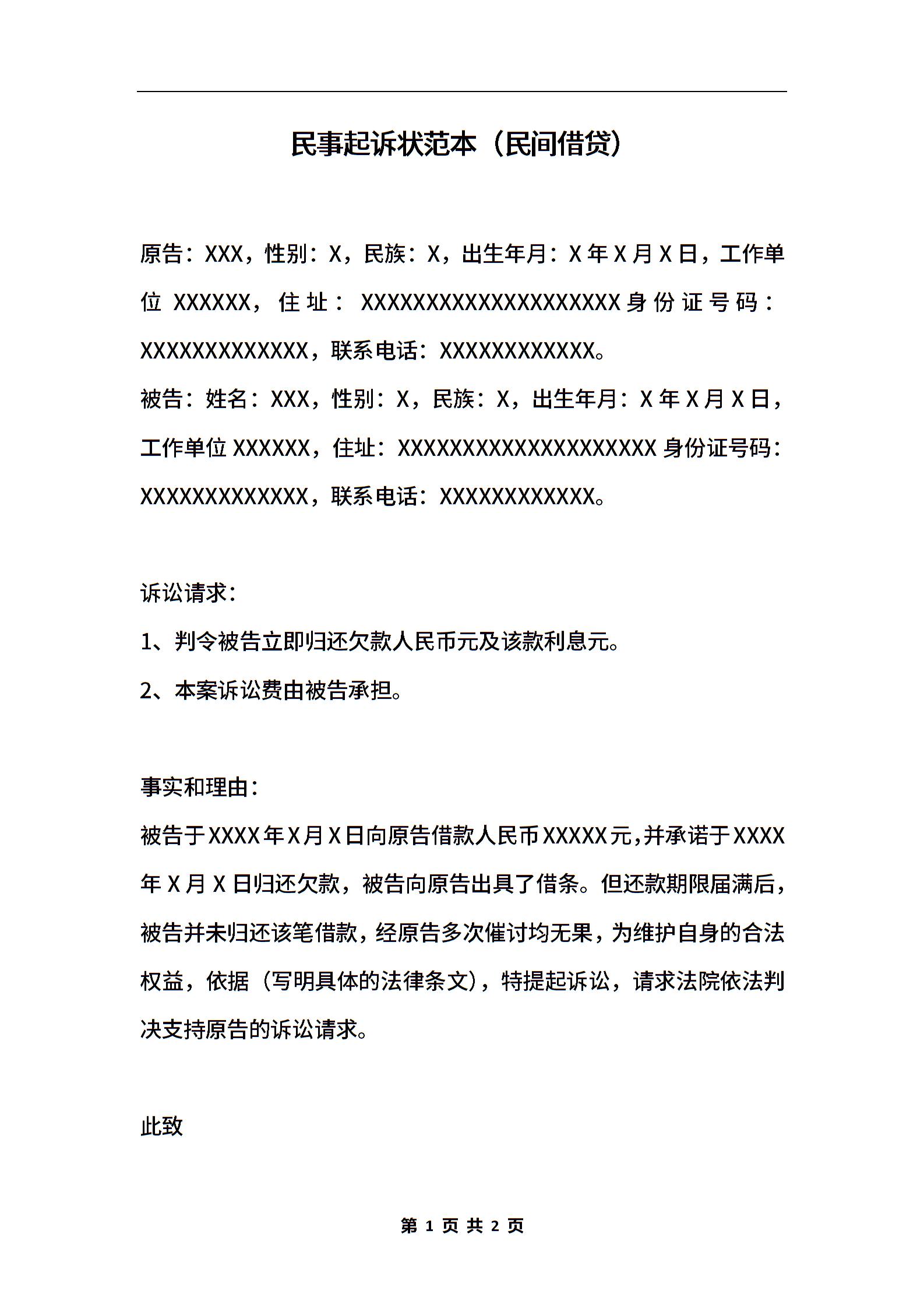 民事起诉状范本（民间借贷）

原告：XXX，性别：X，民族：X，出生年月：X年X月X日，工作单位XXXXXX，住址：XXXXXXXXXXXXXXXXXXXX身份证号码：XXXXXXXXXXXXX，联系电话：XXXXXXXXXXXX。

被告：姓名：XXX，性别：X，民族：X，出生年月：X年X月X日，工作单位XXXXXX，住址：XXXXXXXXXXXXXXXXXXXX身份证号码：XXXXXXXXXXXXX，联系电话：XXXXXXXXXXXX。

诉讼请求：

1、判令被告立即归还欠款人民币元及该款利息元。

2、本案诉讼费由被告承担。

事实和理由：

被告于XXXX年X月X日向原告借款人民币XXXXX元,并承诺于XXXX年X月X日归还欠款，被告向原告出具了借条。但还款期限届满后，被告并未归还该笔借款，经原告多次催讨均无果，为维护自身的合法权益，依据（写明具体的法律条文），特提起诉讼，请求法院依法判决支持原告的诉讼请求。

此致

第 1 页 共 2 页